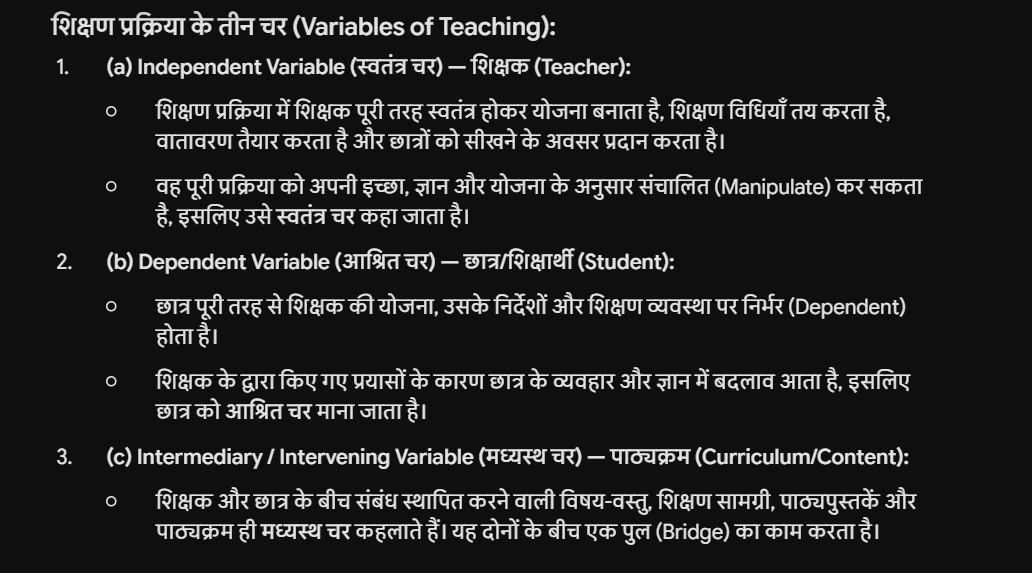 शिक्षण प्रक्रिया के तीन चर (Variables of Teaching):

1. (a) Independent Variable (स्वतंत्र चर) — शिक्षक (Teacher):

○ शिक्षण प्रक्रिया में शिक्षक पूरी तरह स्वतंत्र होकर योजना बनाता है, शिक्षण विधियाँ तय करता है, वातावरण तैयार करता है और छात्रों को सीखने के अवसर प्रदान करता है।

○ वह पूरी प्रक्रिया को अपनी इच्छा, ज्ञान और योजना के अनुसार संचालित (Manipulate) कर सकता है, इसलिए उसे स्वतंत्र चर कहा जाता है।

2. (b) Dependent Variable (आश्रित चर) — छात्र/शिक्षार्थी (Student):

○ छात्र पूरी तरह से शिक्षक की योजना, उसके निर्देशों और शिक्षण व्यवस्था पर निर्भर (Dependent) होता है।

○ शिक्षक के द्वारा किए गए प्रयासों के कारण छात्र के व्यवहार और ज्ञान में बदलाव आता है, इसलिए छात्र को आश्रित चर माना जाता है।

3. (c) Intermediary / Intervening Variable (मध्यस्थ चर) — पाठ्यक्रम (Curriculum/Content):

○ शिक्षक और छात्र के बीच संबंध स्थापित करने वाली विषय-वस्तु, शिक्षण सामग्री, पाठ्यपुस्तकें और पाठ्यक्रम ही मध्यस्थ चर कहलाते हैं। यह दोनों के बीच एक पुल (Bridge) का काम करता है।